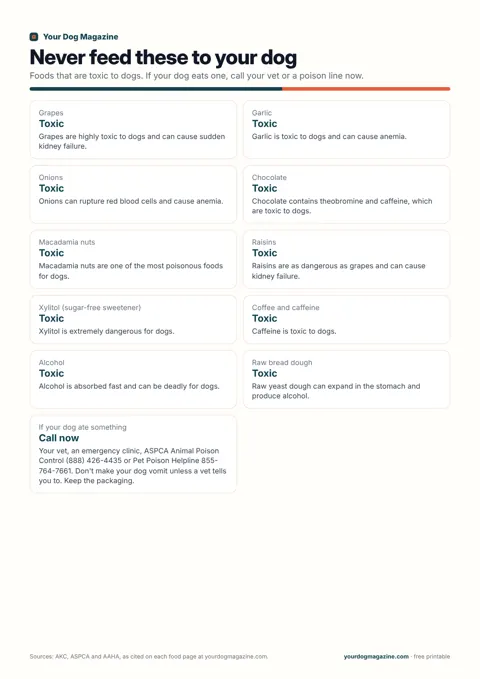 Your Dog Magazine

Never feed these to your dog

Foods that are toxic to dogs. If your dog eats one, call your vet or a poison line now.

Grapes
Toxic
Grapes are highly toxic to dogs and can cause sudden kidney failure.

Onions
Toxic
Onions can rupture red blood cells and cause anemia.

Macadamia nuts
Toxic
Macadamia nuts are one of the most poisonous foods for dogs.

Xylitol (sugar-free sweetener)
Toxic
Xylitol is extremely dangerous for dogs.

Alcohol
Toxic
Alcohol is absorbed fast and can be deadly for dogs.

If your dog ate something
Call now
Your vet, an emergency clinic, ASPCA Animal Poison Control (888) 426-4435 or Pet Poison Helpline 855-764-7661. Don't make your dog vomit unless a vet tells you to. Keep the packaging.

Garlic
Toxic
Garlic is toxic to dogs and can cause anemia.

Chocolate
Toxic
Chocolate contains theobromine and caffeine, which are toxic to dogs.

Raisins
Toxic
Raisins are as dangerous as grapes and can cause kidney failure.

Coffee and caffeine
Toxic
Caffeine is toxic to dogs.

Raw bread dough
Toxic
Raw yeast dough can expand in the stomach and produce alcohol.

Sources: AKC, ASPCA and AAHA, as cited on each food page at yourdogmagazine.com.

yourdogmagazine.com · free printable